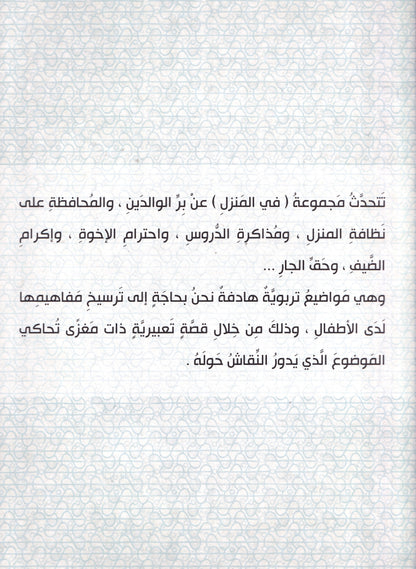 تَتحدَّثُ مَجموعةُ ( في المَنزلِ ) عنْ برِّ الوالدَينِ ، والمُحافظةِ على نَظافةِ المنزلِ ، ومُذاكرةِ الدُّروسِ ، واحترامِ الإخوةِ ، وإكرامِ الضَّيفِ ، وحَقِّ الجارِ ...

وهي مَواضيعُ تربويَّةٌ هادفةٌ نحنُ بحاجَةٍ إلى تَرسيخِ مَفاهيمِها لَدَى الأطفالِ ، وذلكَ مِن خِلالِ قصَّةٍ تَعبيريَّةٍ ذات مَغزًى تُحاكي المَوضوعَ الَّذي يَدورُ النِّقاشُ حَولَهُ .